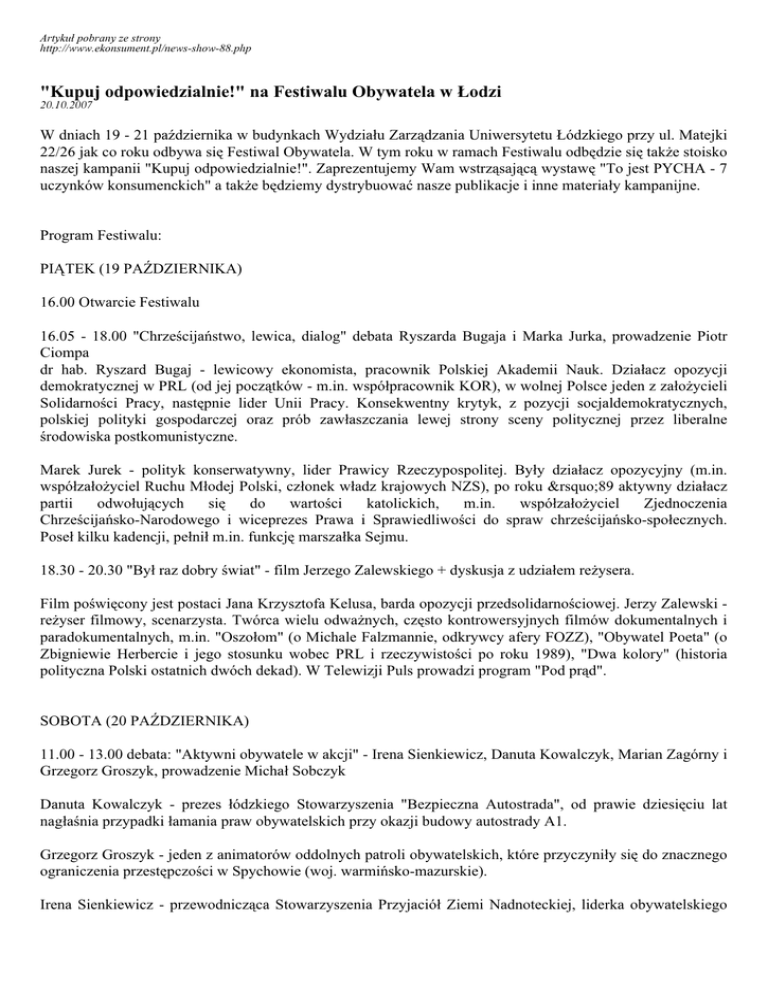 Artykuł pobrany ze strony
http://www.ekonsument.pl/news-show-88.php

"Kupuj odpowiedzialnie!" na Festiwalu Obywatela w Łodzi
20.10.2007

W dniach 19 - 21 października w budynkach Wydziału Zarządzania Uniwersytetu Łódzkiego przy ul. Matejki 22/26 jak co roku odbywa się Festiwal Obywatela. W tym roku w ramach Festiwalu odbędzie się także stoisko naszej kampanii "Kupuj odpowiedzialnie!". Zaprezentujemy Wam wstrząsającą wystawę "To jest PYCHA - 7 uczynków konsumenckich" a także będziemy dystrybuować nasze publikacje i inne materiały kampanijne.

Program Festiwalu:

PIĄTEK (19 PAŹDZIERNIKA)

16.00 Otwarcie Festiwalu

16.05 - 18.00 "Chrześcijaństwo, lewica, dialog" debata Ryszarda Bugaja i Marka Jurka, prowadzenie Piotr Ciompa
dr hab. Ryszard Bugaj - lewicowy ekonomista, pracownik Polskiej Akademii Nauk. Działacz opozycji demokratycznej w PRL (od jej początków - m.in. współpracownik KOR), w wolnej Polsce jeden z założycieli Solidarności Pracy, następnie lider Unii Pracy. Konsekwentny krytyk, z pozycji socjaldemokratycznych, polskiej polityki gospodarczej oraz prób zawłaszczania lewej strony sceny politycznej przez liberalne środowiska postkomunistyczne.

Marek Jurek - polityk konserwatywny, lider Prawicy Rzeczypospolitej. Były działacz opozycyjny (m.in. współzałożyciel Ruchu Młodej Polski, członek władz krajowych NZS), po roku &rsquo;89 aktywny działacz partii odwołujących się do wartości katolickich, m.in. współzałożyciel Zjednoczenia Chrześcijańsko-Narodowego i wiceprezes Prawa i Sprawiedliwości do spraw chrześcijańsko-społecznych. Poseł kilku kadencji, pełnił m.in. funkcję marszałka Sejmu.

18.30 - 20.30 "Był raz dobry świat" - film Jerzego Zalewskiego + dyskusja z udziałem reżysera.

Film poświęcony jest postaci Jana Krzysztofa Kelusa, barda opozycji przedsolidarnościowej. Jerzy Zalewski - reżyser filmowy, scenarzysta. Twórca wielu odważnych, często kontrowersyjnych filmów dokumentalnych i paradokumentalnych, m.in. "Oszołom" (o Michale Falzmannie, odkrywcy afery FOZZ), "Obywatel Poeta" (o Zbigniewie Herbercie i jego stosunku wobec PRL i rzeczywistości po roku 1989), "Dwa kolory" (historia polityczna Polski ostatnich dwóch dekad). W Telewizji Puls prowadzi program "Pod prąd".

SOBOTA (20 PAŹDZIERNIKA)

11.00 - 13.00 debata: "Aktywni obywatele w akcji" - Irena Sienkiewicz, Danuta Kowalczyk, Marian Zagórny i Grzegorz Groszyk, prowadzenie Michał Sobczyk

Danuta Kowalczyk - prezes łódzkiego Stowarzyszenia "Bezpieczna Autostrada", od prawie dziesięciu lat nagłaśnia przypadki łamania praw obywatelskich przy okazji budowy autostrady A1.

Grzegorz Groszyk - jeden z animatorów oddolnych patroli obywatelskich, które przyczyniły się do znacznego ograniczenia przestępczości w Spychowie (woj. warmińsko-mazurskie).

Irena Sienkiewicz - przewodnicząca Stowarzyszenia Przyjaciół Ziemi Nadnoteckiej, liderka obywatelskiego